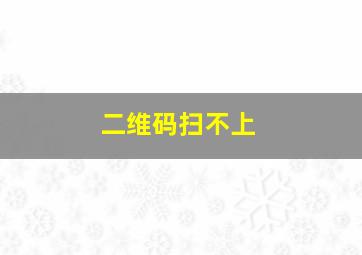 二维码扫不上